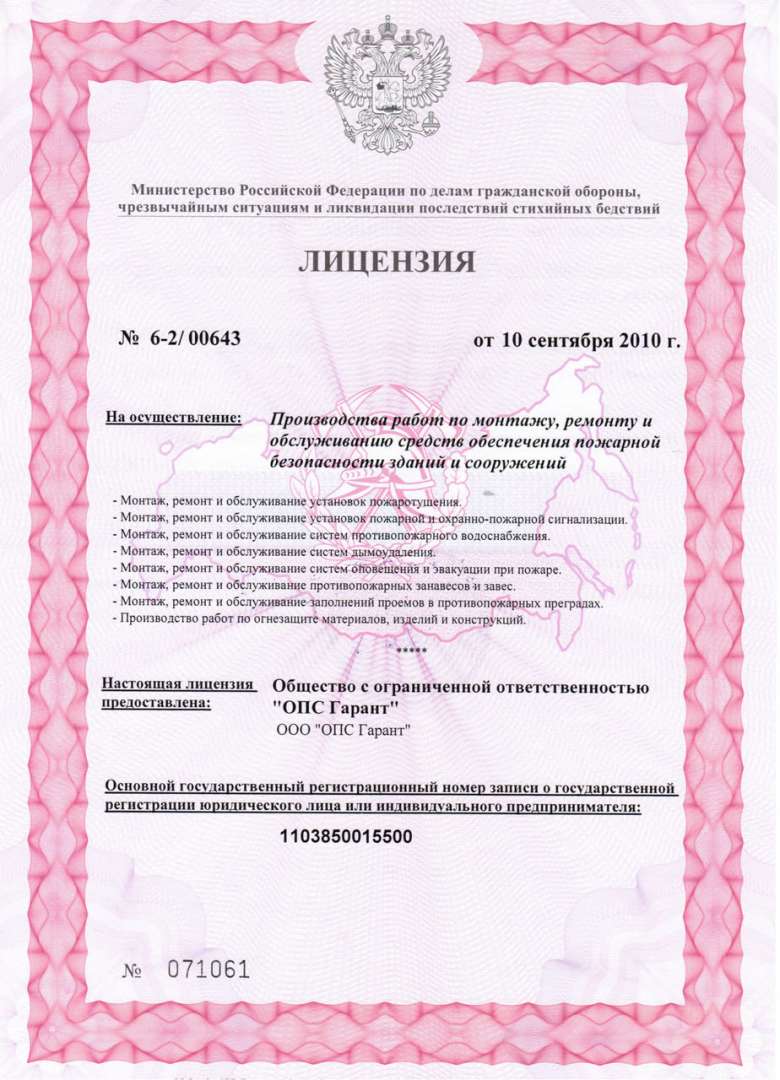 Министерство Российской Федерации по делам гражданской обороны, чрезвычайным ситуациям и ликвидации последствий стихийных бедствий

ЛИЦЕНЗИЯ

№ 6-2/ 00643

от 10 сентября 2010 г.

На осуществление:

Производства работ по монтажу, ремонту и обслуживанию средств обеспечения пожарной безопасности зданий и сооружений

- Монтаж, ремонт и обслуживание установок пожаротушения.
- Монтаж, ремонт и обслуживание установок пожарной и охранно-пожарной сигнализации.
- Монтаж, ремонт и обслуживание систем противопожарного водоснабжения.
- Монтаж, ремонт и обслуживание систем дымоудаления.
- Монтаж, ремонт и обслуживание систем оповещения и эвакуации при пожаре.
- Монтаж, ремонт и обслуживание противопожарных занавесов и завес.
- Монтаж, ремонт и обслуживание заполнений проемов в противопожарных преградах.
- Производство работ по огнезащите материалов, изделий и конструкций.

*****

Настоящая лицензия предоставлена:

Общество с ограниченной ответственностью "ОПС Гарант"

ООО "ОПС Гарант"

Основной государственный регистрационный номер записи о государственной регистрации юридического лица или индивидуального предпринимателя:

1103850015500

№ 071061